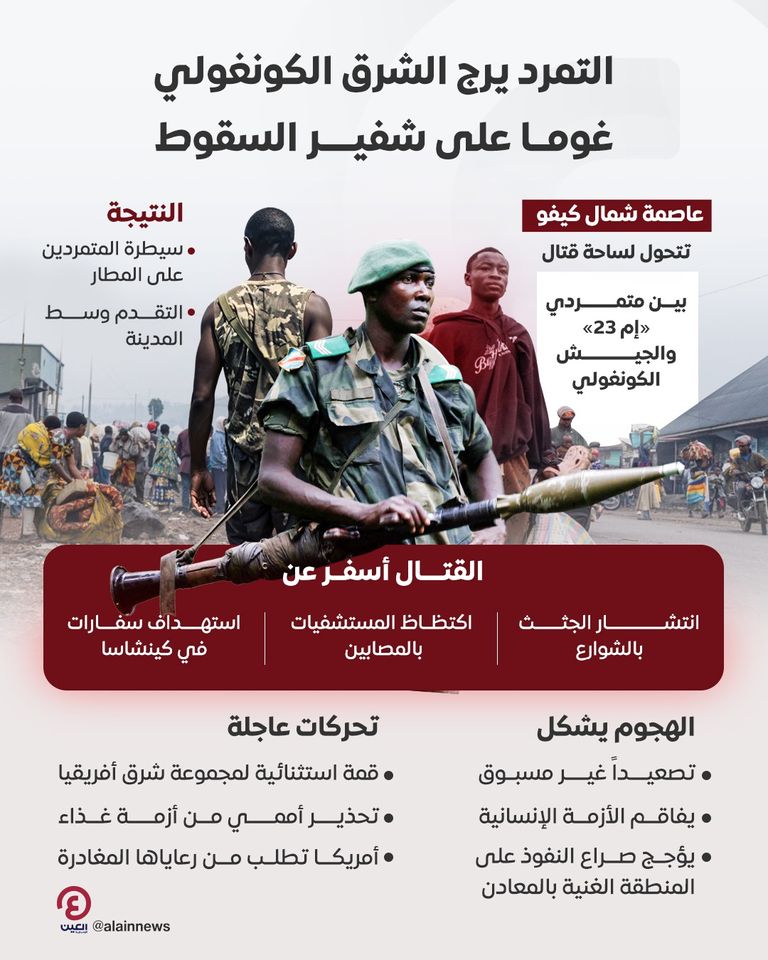 التمرد يرج الشرق الكونغولي
غوما على شفير السقوط

عاصمة شمال كيفو
تتحول لساحة قتال
بين متمردي «إم 23» والجيش الكونغولي

النتيجة
• سيطرة المتمردين على المطار
• التقدم وسط المدينة

القتال أسفر عن
انتشار الجثث بالشوارع
اكتظاظ المستشفيات بالمصابين
استهداف سفارات في كينشاسا

الهجوم يشكل
• تصعيداً غير مسبوق
• يفاقم الأزمة الإنسانية
• يؤجج صراع النفوذ على المنطقة الغنية بالمعادن

تحركات عاجلة
• قمة استثنائية لمجموعة شرق أفريقيا
• تحذير أممي من أزمة غذاء
• أمريكا تطلب من رعاياها المغادرة

العين
@alainnews